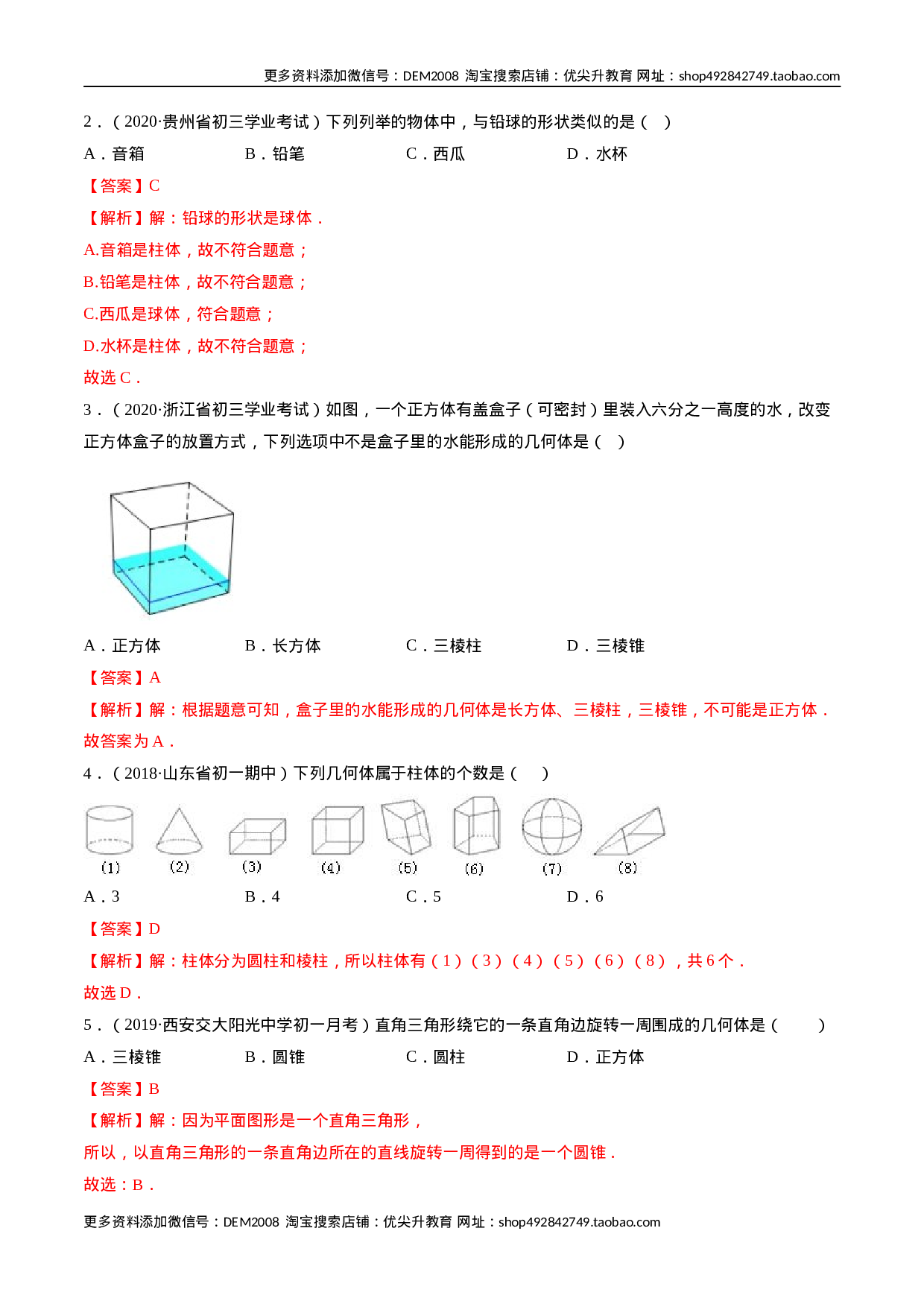 更多资料添加微信号：DEM2008 淘宝搜索店铺：优尖升教育 网址：shop492842749.taobao.com

2．（2020·贵州省初三学业考试）下列列举的物体中，与铅球的形状类似的是（ ）

A．音箱 B．铅笔 C．西瓜 D．水杯

【答案】C

【解析】解：铅球的形状是球体．

A.音箱是柱体，故不符合题意；

B.铅笔是柱体，故不符合题意；

C.西瓜是球体，符合题意；

D.水杯是柱体，故不符合题意；

故选C．

3．（2020·浙江省初三学业考试）如图，一个正方体有盖盒子（可密封）里装入六分之一高度的水，改变正方体盒子的放置方式，下列选项中不是盒子里的水能形成的几何体是（ ）

A．正方体 B．长方体 C．三棱柱 D．三棱锥

【答案】A

【解析】解：根据题意可知，盒子里的水能形成的几何体是长方体、三棱柱，三棱锥，不可能是正方体．

故答案为A．

4．（2018·山东省初一期中）下列几何体属于柱体的个数是（ ）

(1) (2) (3) (4) (5) (6) (7) (8)

A．3 B．4 C．5 D．6

【答案】D

【解析】解：柱体分为圆柱和棱柱，所以柱体有（1）（3）（4）（5）（6）（8），共6个．

故选D．

5．（2019·西安交大阳光中学初一月考）直角三角形绕它的一条直角边旋转一周围成的几何体是（ ）

A．三棱锥 B．圆锥 C．圆柱 D．正方体

【答案】B

【解析】解：因为平面图形是一个直角三角形，

所以，以直角三角形的一条直角边所在的直线旋转一周得到的是一个圆锥．

故选：B．

更多资料添加微信号：DEM2008 淘宝搜索店铺：优尖升教育 网址：shop492842749.taobao.com